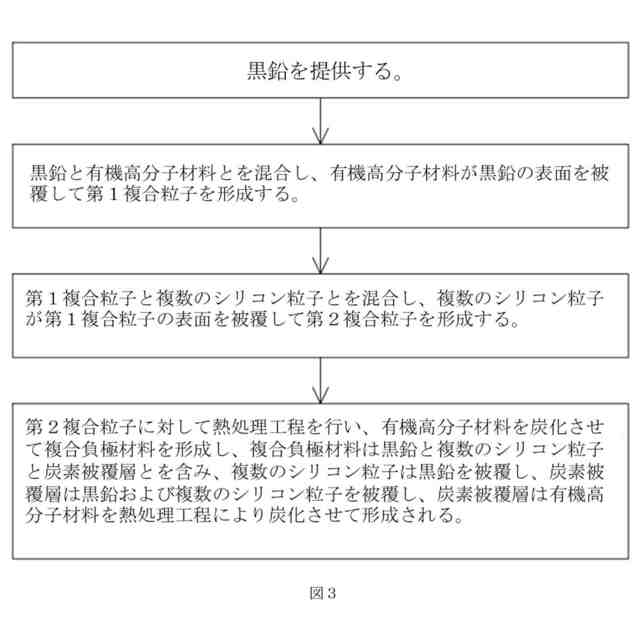 黒鉛を提供する。

黒鉛と有機高分子材料とを混合し、有機高分子材料が黒鉛の表面を被覆して第１複合粒子を形成する。

第１複合粒子と複数のシリコン粒子とを混合し、複数のシリコン粒子が第１複合粒子の表面を被覆して第２複合粒子を形成する。

第２複合粒子に対して熱処理工程を行い、有機高分子材料を炭化させて複合負極材料を形成し、複合負極材料は黒鉛と複数のシリコン粒子と炭素被覆層とを含み、複数のシリコン粒子は黒鉛を被覆し、炭素被覆層は黒鉛および複数のシリコン粒子を被覆し、炭素被覆層は有機高分子材料を熱処理工程により炭化させて形成される。

図３